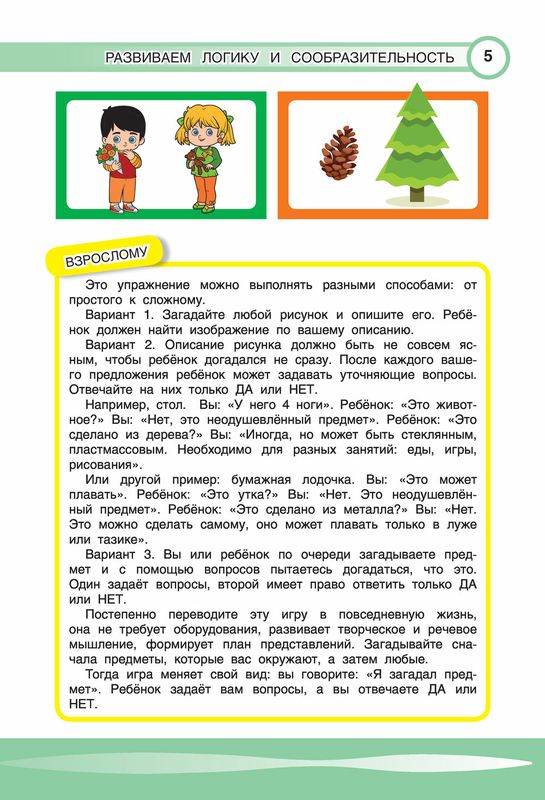 РАЗВИВАЕМ ЛОГИКУ И СООБРАЗИТЕЛЬНОСТЬ 5

ВЗРОСЛОМУ

Это упражнение можно выполнять разными способами: от простого к сложному.

Вариант 1. Загадайте любой рисунок и опишите его. Ребёнок должен найти изображение по вашему описанию.

Вариант 2. Описание рисунка должно быть не совсем ясным, чтобы ребёнок догадался не сразу. После каждого вашего предложения ребёнок может задавать уточняющие вопросы. Отвечайте на них только ДА или НЕТ.

Например, стол. Вы: «У него 4 ноги». Ребёнок: «Это животное?» Вы: «Нет, это неодушевлённый предмет». Ребёнок: «Это сделано из дерева?» Вы: «Иногда, но может быть стеклянным, пластмассовым. Необходимо для разных занятий: еды, игры, рисования».

Или другой пример: бумажная лодочка. Вы: «Это может плавать». Ребёнок: «Это утка?» Вы: «Нет. Это неодушевлённый предмет». Ребёнок: «Это сделано из металла?» Вы: «Нет. Это можно сделать самому, оно может плавать только в луже или тазике».

Вариант 3. Вы или ребёнок по очереди загадываете предмет и с помощью вопросов пытаетесь догадаться, что это. Один задаёт вопросы, второй имеет право ответить только ДА или НЕТ.

Постепенно переводите эту игру в повседневную жизнь, она не требует оборудования, развивает творческое и речевое мышление, формирует план представлений. Загадывайте сначала предметы, которые вас окружают, а затем любые.

Тогда игра меняет свой вид: вы говорите: «Я загадал предмет». Ребёнок задаёт вам вопросы, а вы отвечаете ДА или НЕТ.